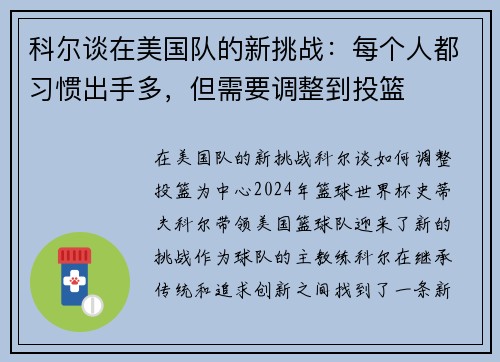 科尔谈在美国队的新挑战：每个人都习惯出手多，但需要调整到投篮

在美国队的新挑战科尔谈如何调整投篮为中心2024年篮球世界杯史蒂夫科尔带领美国篮球队迎来了新的挑战作为球队的主教练科尔在继承传统和追求创新之间找到了一条新